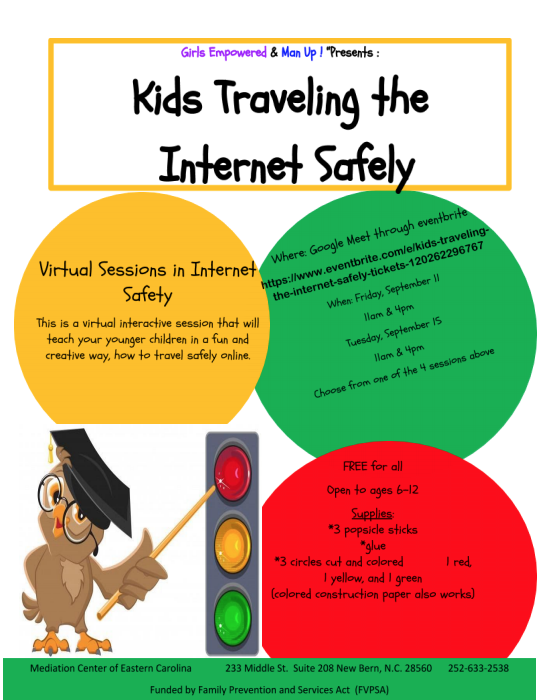 Girls Empowered & Man Up ! "Presents :

Kids Traveling the Internet Safely

Virtual Sessions in Internet Safety

This is a virtual interactive session that will teach your younger children in a fun and creative way, how to travel safely online.

Where: Google Meet through eventbrite
https://www.eventbrite.com/e/kids-traveling-the-internet-safely-tickets-120262296767
When: Friday, September 11
11am & 4pm
Tuesday, September 15
11am & 4pm
Choose from one of the 4 sessions above

FREE for all
Open to ages 6-12
Supplies:
*3 popsicle sticks
*glue
*3 circles cut and colored 1 red, 1 yellow, and 1 green
(colored construction paper also works)

Mediation Center of Eastern Carolina 233 Middle St. Suite 208 New Bern, N.C. 28560 252-633-2538
Funded by Family Prevention and Services Act (FVPSA)